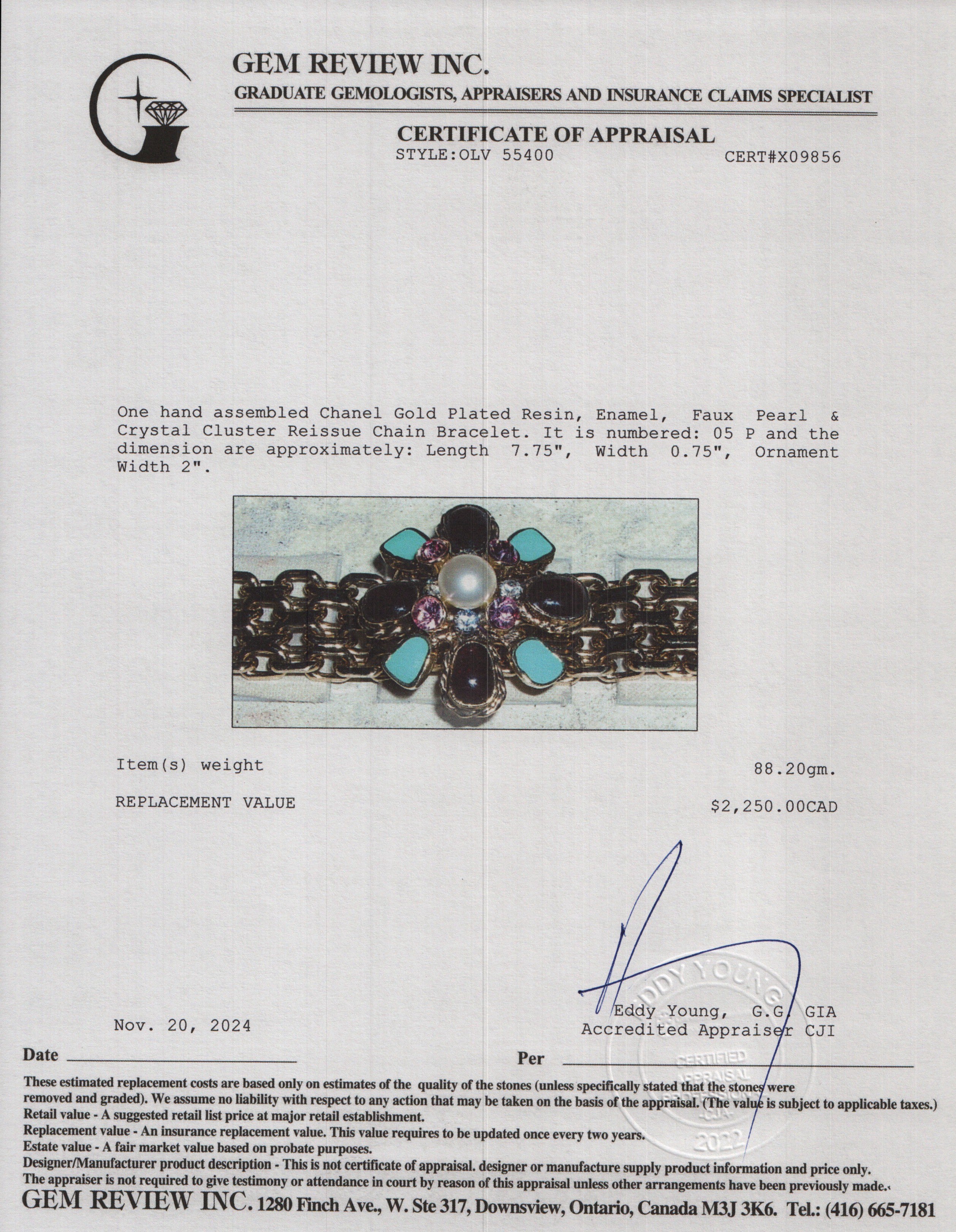 GEM REVIEW INC.
GRADUATE GEMOLOGISTS, APPRAISERS AND INSURANCE CLAIMS SPECIALIST

CERTIFICATE OF APPRAISAL
STYLE:OLV 55400 CERT#X09856

One hand assembled Chanel Gold Plated Resin, Enamel, Faux Pearl & Crystal Cluster Reissue Chain Bracelet. It is numbered: 05 P and the dimension are approximately: Length 7.75", Width 0.75", Ornament Width 2".

Item(s) weight 88.20gm.

REPLACEMENT VALUE $2,250.00CAD

Nov. 20, 2024

Eddy Young, G.G. GIA
Accredited Appraiser CJI

EDDY YOUNG
CERTIFIED
APPRAISAL
CJA
2022

Date

Per

These estimated replacement costs are based only on estimates of the quality of the stones (unless specifically stated that the stones were removed and graded). We assume no liability with respect to any action that may be taken on the basis of the appraisal. (The value is subject to applicable taxes.)
Retail value - A suggested retail list price at major retail establishment.
Replacement value - An insurance replacement value. This value requires to be updated once every two years.
Estate value - A fair market value based on probate purposes.
Designer/Manufacturer product description - This is not certificate of appraisal. designer or manufacture supply product information and price only.
The appraiser is not required to give testimony or attendance in court by reason of this appraisal unless other arrangements have been previously made.
GEM REVIEW INC. 1280 Finch Ave., W. Ste 317, Downsview, Ontario, Canada M3J 3K6. Tel.: (416) 665-7181